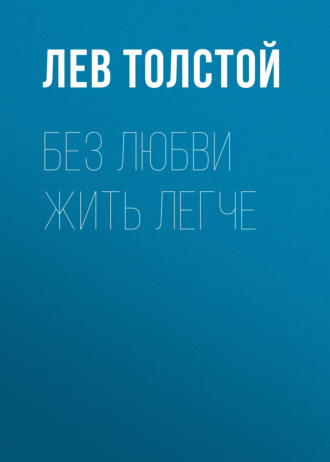 ЛЕВ ТОЛСТОЙ

БЕЗ ЛЮБВИ ЖИТЬ ЛЕГЧЕ